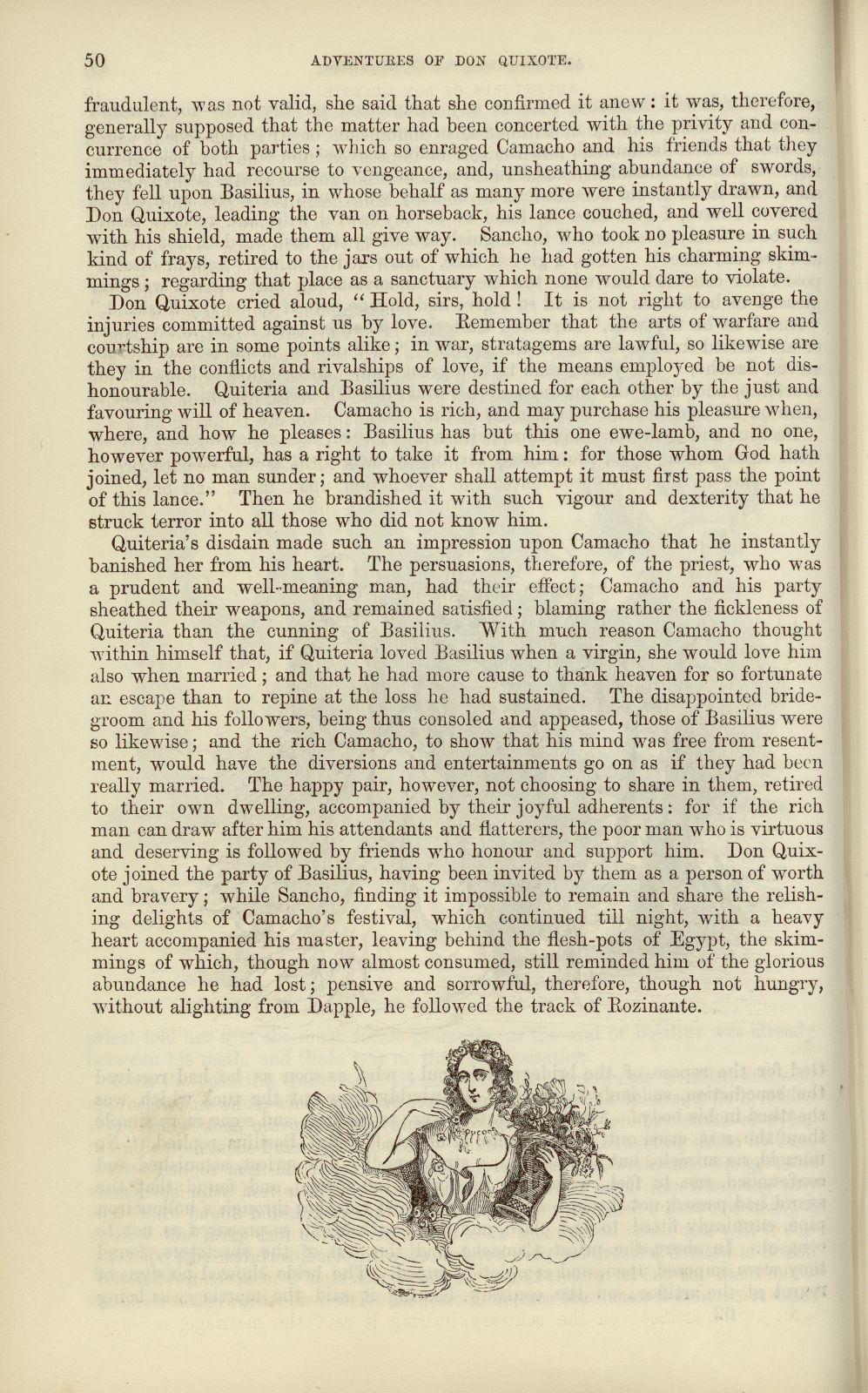 50 ADVENTURES OF DON QUIXOTE.

fraudulent, was not valid, she said that she confirmed it anew: it was, therefore, generally supposed that the matter had been concerted with the privity and concurrence of both parties; which so enraged Camacho and his friends that they immediately had recourse to vengeance, and, unsheathing abundance of swords, they fell upon Basilius, in whose behalf as many more were instantly drawn, and Don Quixote, leading the van on horseback, his lance couched, and well covered with his shield, made them all give way. Sancho, who took no pleasure in such kind of frays, retired to the jars out of which he had gotten his charming skimmings; regarding that place as a sanctuary which none would dare to violate.

Don Quixote cried aloud, "Hold, sirs, hold! It is not right to avenge the injuries committed against us by love. Remember that the arts of warfare and courtship are in some points alike; in war, stratagems are lawful, so likewise are they in the conflicts and rivalships of love, if the means employed be not dishonourable. Quiteria and Basilius were destined for each other by the just and favouring will of heaven. Camacho is rich, and may purchase his pleasure when, where, and how he pleases: Basilius has but this one ewe-lamb, and no one, however powerful, has a right to take it from him: for those whom God hath joined, let no man sunder; and whoever shall attempt it must first pass the point of this lance." Then he brandished it with such vigour and dexterity that he struck terror into all those who did not know him.

Quiteria's disdain made such an impression upon Camacho that he instantly banished her from his heart. The persuasions, therefore, of the priest, who was a prudent and well-meaning man, had their effect; Camacho and his party sheathed their weapons, and remained satisfied; blaming rather the fickleness of Quiteria than the cunning of Basilius. With much reason Camacho thought within himself that, if Quiteria loved Basilius when a virgin, she would love him also when married; and that he had more cause to thank heaven for so fortunate an escape than to repine at the loss he had sustained. The disappointed bridegroom and his followers, being thus consoled and appeased, those of Basilius were so likewise; and the rich Camacho, to show that his mind was free from resentment, would have the diversions and entertainments go on as if they had been really married. The happy pair, however, not choosing to share in them, retired to their own dwelling, accompanied by their joyful adherents: for if the rich man can draw after him his attendants and flatterers, the poor man who is virtuous and deserving is followed by friends who honour and support him. Don Quixote joined the party of Basilius, having been invited by them as a person of worth and bravery; while Sancho, finding it impossible to remain and share the relishing delights of Camacho's festival, which continued till night, with a heavy heart accompanied his master, leaving behind the flesh-pots of Egypt, the skimmings of which, though now almost consumed, still reminded him of the glorious abundance he had lost; pensive and sorrowful, therefore, though not hungry, without alighting from Dapple, he followed the track of Rozinante.